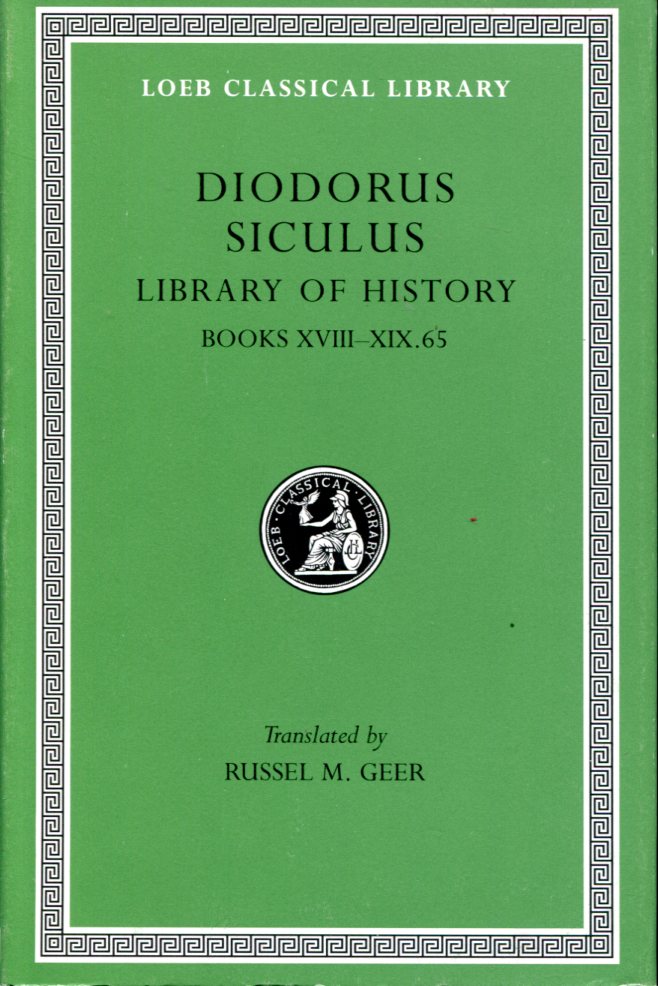 LOEB CLASSICAL LIBRARY

DIODORUS SICULUS

LIBRARY OF HISTORY

BOOKS XVIII–XIX.65

LOEB CLASSICAL LIBRARY

Translated by
RUSSEL M. GEER